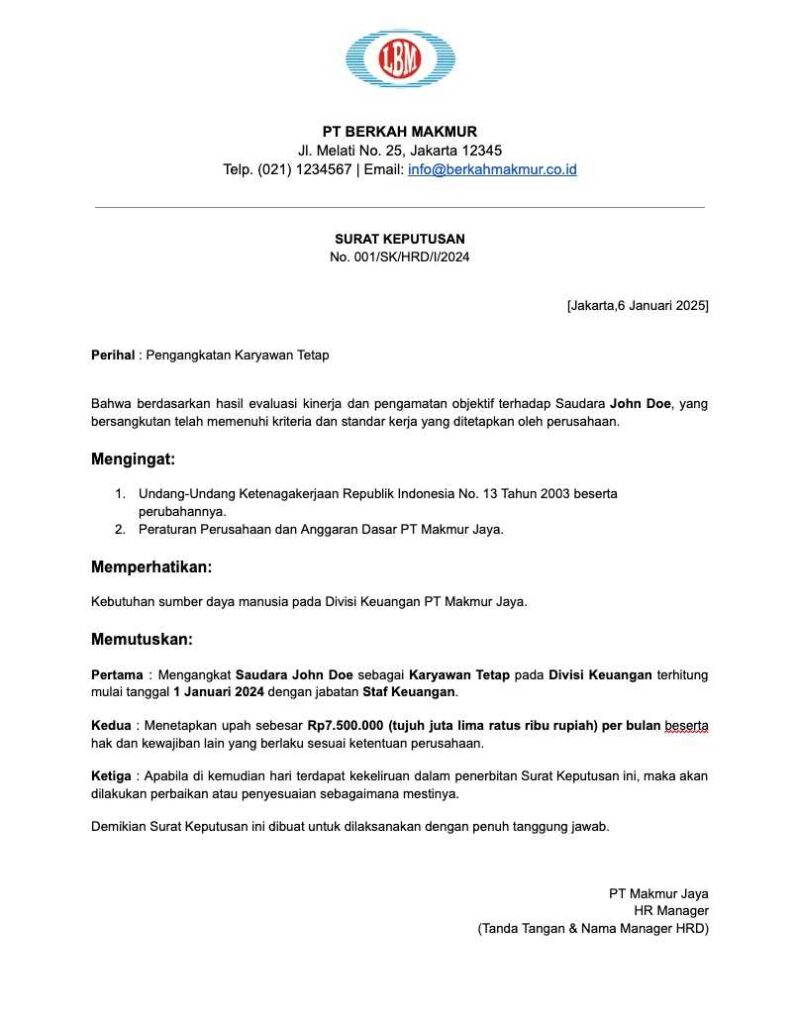 LBM

PT BERKAH MAKMUR
Jl. Melati No. 25, Jakarta 12345
Telp. (021) 1234567 | Email: info@berkahmakmur.co.id

SURAT KEPUTUSAN
No. 001/SK/HRD/I/2024

[Jakarta,6 Januari 2025]

Perihal : Pengangkatan Karyawan Tetap

Bahwa berdasarkan hasil evaluasi kinerja dan pengamatan objektif terhadap Saudara John Doe, yang bersangkutan telah memenuhi kriteria dan standar kerja yang ditetapkan oleh perusahaan.

Mengingat:

1. Undang-Undang Ketenagakerjaan Republik Indonesia No. 13 Tahun 2003 beserta perubahannya.
2. Peraturan Perusahaan dan Anggaran Dasar PT Makmur Jaya.

Memperhatikan:

Kebutuhan sumber daya manusia pada Divisi Keuangan PT Makmur Jaya.

Memutuskan:

Pertama : Mengangkat Saudara John Doe sebagai Karyawan Tetap pada Divisi Keuangan terhitung mulai tanggal 1 Januari 2024 dengan jabatan Staf Keuangan.

Kedua : Menetapkan upah sebesar Rp7.500.000 (tujuh juta lima ratus ribu rupiah) per bulan beserta hak dan kewajiban lain yang berlaku sesuai ketentuan perusahaan.

Ketiga : Apabila di kemudian hari terdapat kekeliruan dalam penerbitan Surat Keputusan ini, maka akan dilakukan perbaikan atau penyesuaian sebagaimana mestinya.

Demikian Surat Keputusan ini dibuat untuk dilaksanakan dengan penuh tanggung jawab.

PT Makmur Jaya
HR Manager
(Tanda Tangan & Nama Manager HRD)